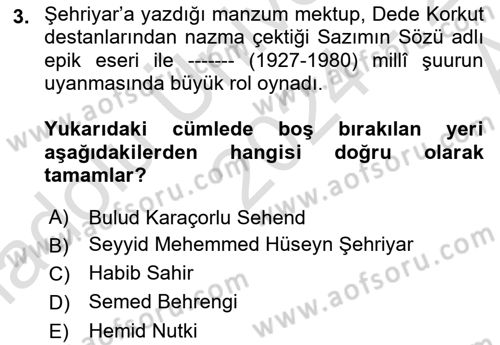 3. Şehriyar'a yazdığı manzum mektup, Dede Korkut destanlarından nazma çektiği Sazımın Sözü adlı epik eseri ile ------- (1927-1980) millî şuurun uyanmasında büyük rol oynadı.

Yukarıdaki cümlede boş bırakılan yeri aşağıdakilerden hangisi doğru olarak tamamlar?

A) Bulud Karaçorlu Sehend
B) Seyyid Mehemmed Hüseyn Şehriyar
C) Habib Sahir
D) Semed Behrengi
E) Hemid Nutki

www.aofsoru.com